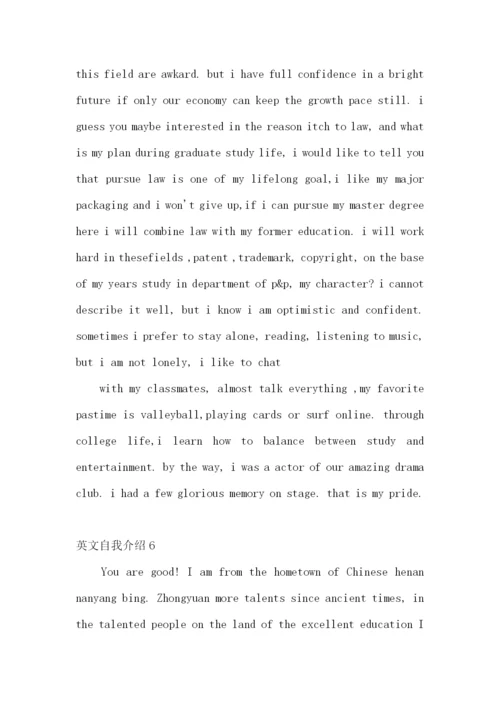 this field are awkard. but i have full confidence in a bright future if only our economy can keep the growth pace still. i guess you maybe interested in the reason itch to law, and what is my plan during graduate study life, i would like to tell you that pursue law is one of my lifelong goal,i like my major packaging and i won't give up,if i can pursue my master degree here i will combine law with my former education. i will work hard in thesefields ,patent ,trademark, copyright, on the base of my years study in department of p&p, my character? i cannot describe it well, but i know i am optimistic and confident. sometimes i prefer to stay alone, reading, listening to music, but i am not lonely, i like to chat

with my classmates, almost talk everything ,my favorite pastime is valleyball,playing cards or surf online. through college life,i learn how to balance between study and entertainment. by the way, i was a actor of our amazing drama club. i had a few glorious memory on stage. that is my pride.

英文自我介绍6

You are good! I am from the hometown of Chinese henan nanyang bing. Zhongyuan more talents since ancient times, in the talented people on the land of the excellent education I